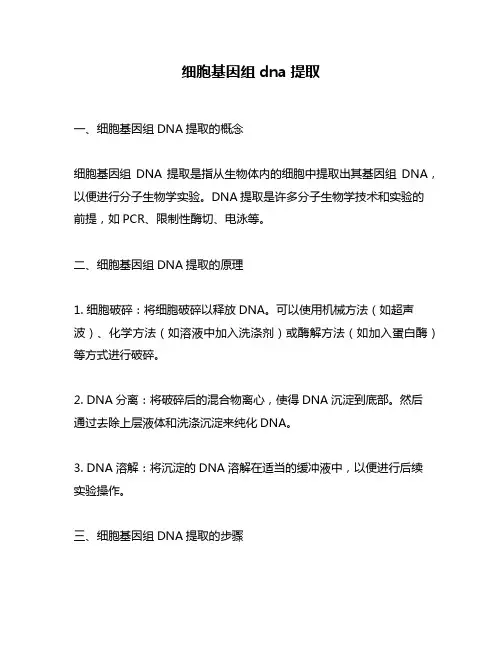 细胞基因组 dna 提取

一、细胞基因组 DNA 提取的概念

细胞基因组 DNA 提取是指从生物体内的细胞中提取出其基因组 DNA，以便进行分子生物学实验。DNA 提取是许多分子生物学技术和实验的前提，如 PCR、限制性酶切、电泳等。

二、细胞基因组 DNA 提取的原理

1. 细胞破碎：将细胞破碎以释放 DNA。可以使用机械方法（如超声波）、化学方法（如溶液中加入洗涤剂）或酶解方法（如加入蛋白酶）等方式进行破碎。

2. DNA 分离：将破碎后的混合物离心，使得 DNA 沉淀到底部。然后通过去除上层液体和洗涤沉淀来纯化 DNA。

3. DNA 溶解：将沉淀的 DNA 溶解在适当的缓冲液中，以便进行后续实验操作。

三、细胞基因组 DNA 提取的步骤